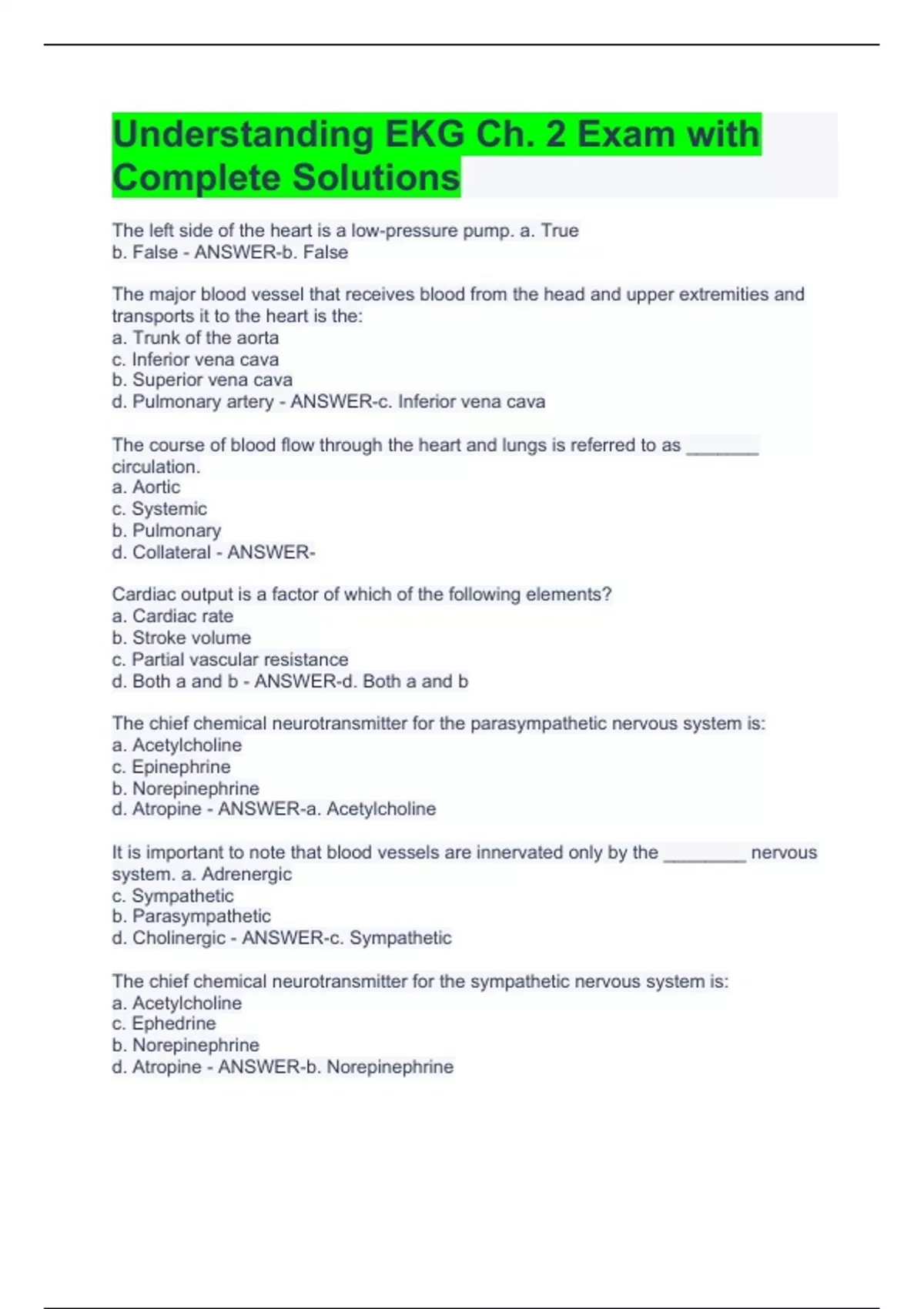 Understanding EKG Ch. 2 Exam with Complete Solutions

The left side of the heart is a low-pressure pump. a. True
b. False - ANSWER-b. False

The major blood vessel that receives blood from the head and upper extremities and transports it to the heart is the:
a. Trunk of the aorta
c. Inferior vena cava
b. Superior vena cava
d. Pulmonary artery - ANSWER-c. Inferior vena cava

The course of blood flow through the heart and lungs is referred to as ________ circulation.
a. Aortic
c. Systemic
b. Pulmonary
d. Collateral - ANSWER-

Cardiac output is a factor of which of the following elements?
a. Cardiac rate
b. Stroke volume
c. Partial vascular resistance
d. Both a and b - ANSWER-d. Both a and b

The chief chemical neurotransmitter for the parasympathetic nervous system is:
a. Acetylcholine
c. Epinephrine
b. Norepinephrine
d. Atropine - ANSWER-a. Acetylcholine

It is important to note that blood vessels are innervated only by the _________ nervous system. a. Adrenergic
c. Sympathetic
b. Parasympathetic
d. Cholinergic - ANSWER-c. Sympathetic

The chief chemical neurotransmitter for the sympathetic nervous system is:
a. Acetylcholine
c. Ephedrine
b. Norepinephrine
d. Atropine - ANSWER-b. Norepinephrine